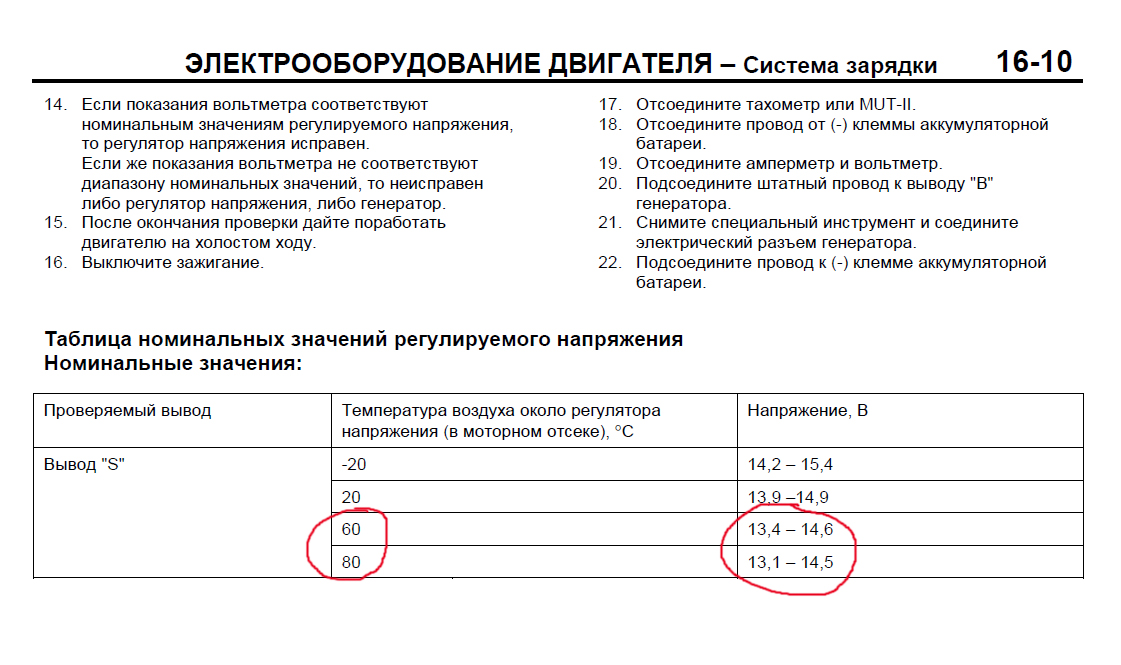 ЭЛЕКТРООБОРУДОВАНИЕ ДВИГАТЕЛЯ – Система зарядки 16-10

14. Если показания вольтметра соответствуют номинальным значениям регулируемого напряжения, то регулятор напряжения исправен. Если же показания вольтметра не соответствуют диапазону номинальных значений, то неисправен либо регулятор напряжения, либо генератор.
15. После окончания проверки дайте поработать двигателю на холостом ходу.
16. Выключите зажигание.

17. Отсоедините тахометр или MUT-II.
18. Отсоедините провод от (-) клеммы аккумуляторной батареи.
19. Отсоедините амперметр и вольтметр.
20. Подсоедините штатный провод к выводу "B" генератора.
21. Снимите специальный инструмент и соедините электрический разъем генератора.
22. Подсоедините провод к (-) клемме аккумуляторной батареи.

Таблица номинальных значений регулируемого напряжения
Номинальные значения:

| Проверяемый вывод | Температура воздуха около регулятора напряжения (в моторном отсеке), °C | Напряжение, В |
|---|---|---|
| Вывод "S" | -20 | 14,2 – 15,4 |
| | 20 | 13,9 –14,9 |
| | 60 | 13,4 – 14,6 |
| | 80 | 13,1 – 14,5 |